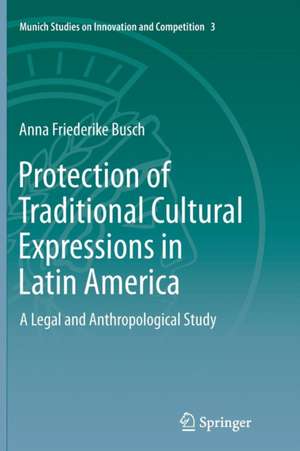 Munich Studies on Innovation and Competition 3

Anna Friederike Busch

Protection of Traditional Cultural Expressions in Latin America

A Legal and Anthropological Study

Springer